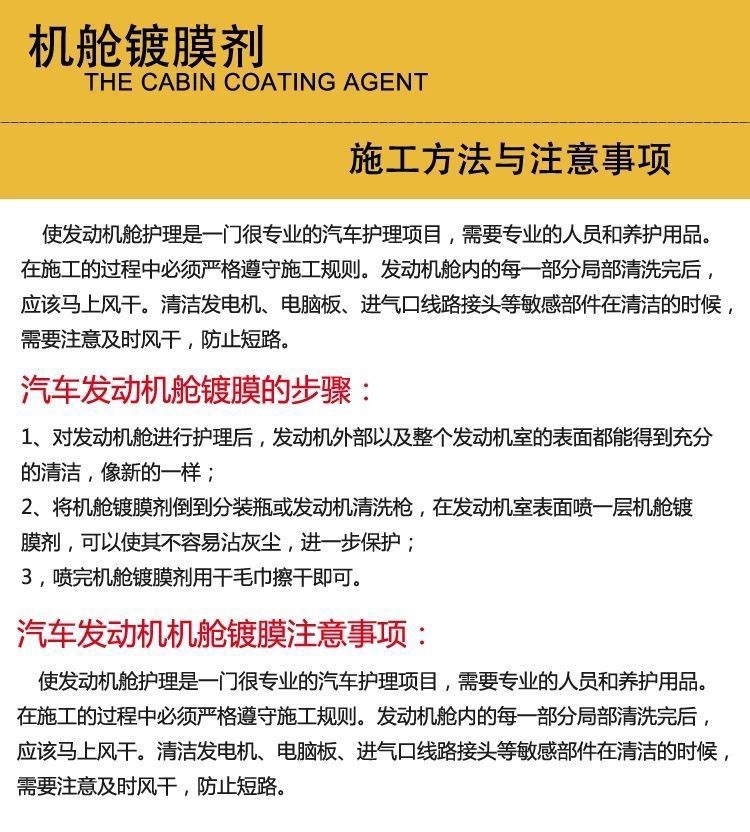 机舱镀膜剂
THE CABIN COATING AGENT

施工方法与注意事项

使发动机舱护理是一门很专业的汽车护理项目，需要专业的人员和养护用品。在施工的过程中必须严格遵守施工规则。发动机舱内的每一部分局部清洗完后，应该马上风干。清洁发电机、电脑板、进气口线路接头等敏感部件在清洁的时候，需要注意及时风干，防止短路。

汽车发动机舱镀膜的步骤：

1、对发动机舱进行护理后，发动机外部以及整个发动机室的表面都能得到充分的清洁，像新的一样；
2、将机舱镀膜剂倒到分装瓶或发动机清洗枪，在发动机室表面喷一层机舱镀膜剂，可以使其不容易沾灰尘，进一步保护；
3，喷完机舱镀膜剂用干毛巾擦干即可。

汽车发动机机舱镀膜注意事项：

使发动机舱护理是一门很专业的汽车护理项目，需要专业的人员和养护用品。在施工的过程中必须严格遵守施工规则。发动机舱内的每一部分局部清洗完后，应该马上风干。清洁发电机、电脑板、进气口线路接头等敏感部件在清洁的时候，需要注意及时风干，防止短路。